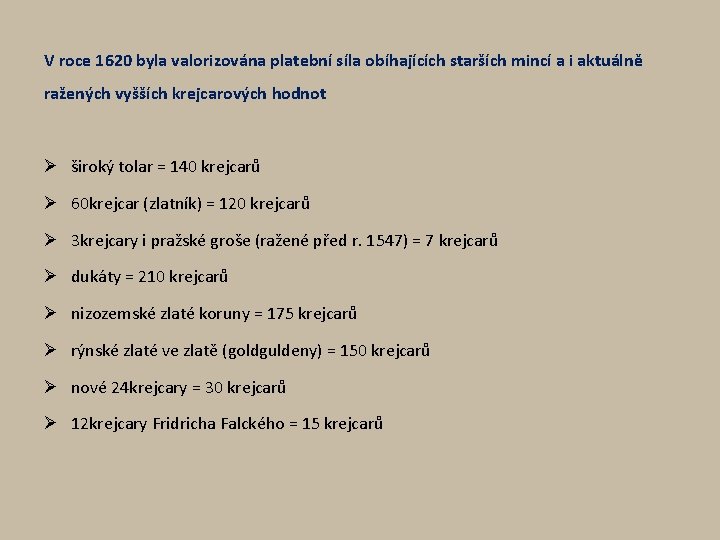 V roce 1620 byla valorizována platební síla obíhajících starších mincí a i aktuálně ražených vyšších krejcarových hodnot

➢ široký tolar = 140 krejcarů

➢ 60krejcar (zlatník) = 120 krejcarů

➢ 3krejcary i pražské groše (ražené před r. 1547) = 7 krejcarů

➢ dukáty = 210 krejcarů

➢ nizozemské zlaté koruny = 175 krejcarů

➢ rýnské zlaté ve zlatě (goldguldeny) = 150 krejcarů

➢ nové 24krejcary = 30 krejcarů

➢ 12krejcary Fridricha Falckého = 15 krejcarů